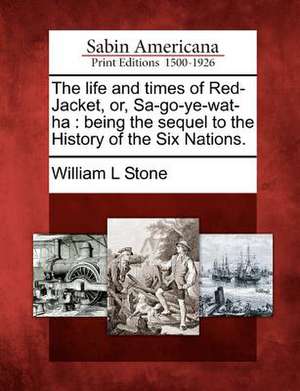 Sabin Americana
Print Editions 1500-1926

The life and times of Red-Jacket, or, Sa-go-ye-wat-ha : being the sequel to the History of the Six Nations.

William L Stone